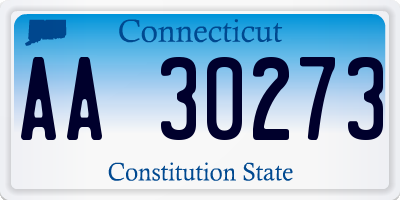 Connecticut

AA 30273

Constitution State